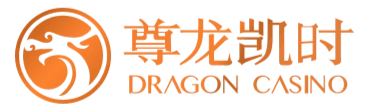 尊龙凯时
DRAGON CASINO